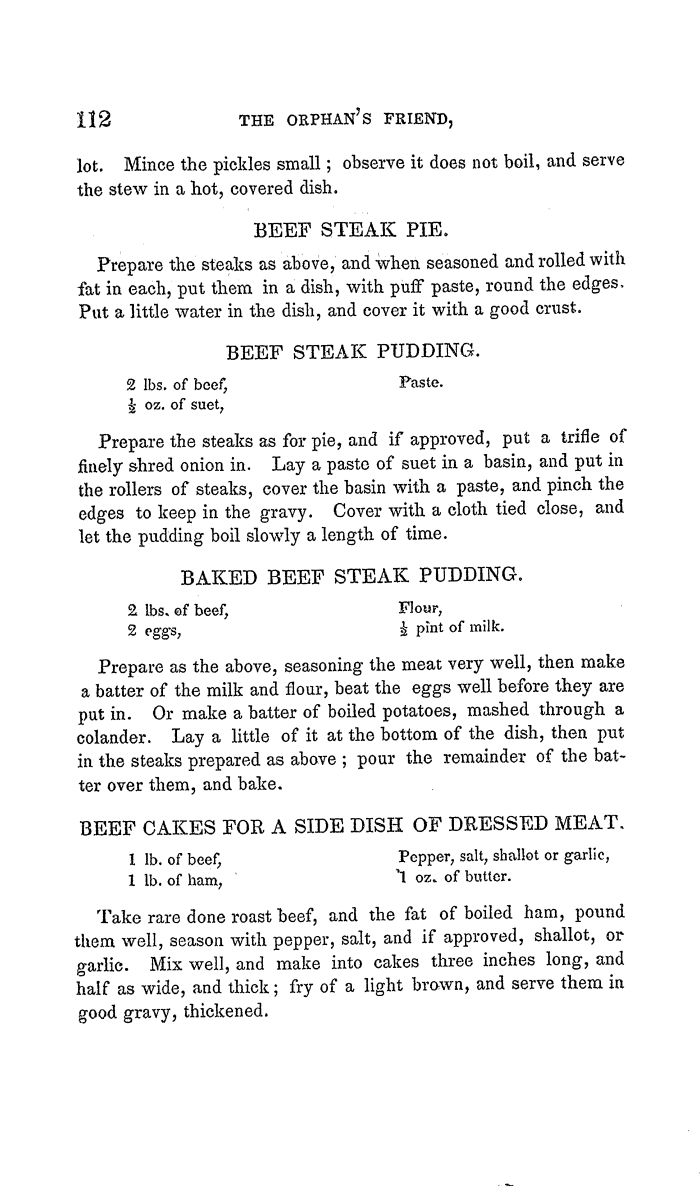 112 THE ORPHAN'S FRIEND,

lot. Mince the pickles small; observe it does not boil, and serve the stew in a hot, covered dish.

BEEF STEAK PIE.

Prepare the steaks as above, and when seasoned and rolled with fat in each, put them in a dish, with puff paste, round the edges. Put a little water in the dish, and cover it with a good crust.

BEEF STEAK PUDDING.

2 lbs. of beef,
$\frac{1}{2}$ oz. of suet,

Paste.

Prepare the steaks as for pie, and if approved, put a trifle of finely shred onion in. Lay a paste of suet in a basin, and put in the rollers of steaks, cover the basin with a paste, and pinch the edges to keep in the gravy. Cover with a cloth tied close, and let the pudding boil slowly a length of time.

BAKED BEEF STEAK PUDDING.

2 lbs. of beef,
2 eggs,

Flour,
$\frac{1}{2}$ pint of milk.

Prepare as the above, seasoning the meat very well, then make a batter of the milk and flour, beat the eggs well before they are put in. Or make a batter of boiled potatoes, mashed through a colander. Lay a little of it at the bottom of the dish, then put in the steaks prepared as above; pour the remainder of the batter over them, and bake.

BEEF CAKES FOR A SIDE DISH OF DRESSED MEAT.

1 lb. of beef,
1 lb. of ham,

Pepper, salt, shallot or garlic,
1 oz. of butter.

Take rare done roast beef, and the fat of boiled ham, pound them well, season with pepper, salt, and if approved, shallot, or garlic. Mix well, and make into cakes three inches long, and half as wide, and thick; fry of a light brown, and serve them in good gravy, thickened.